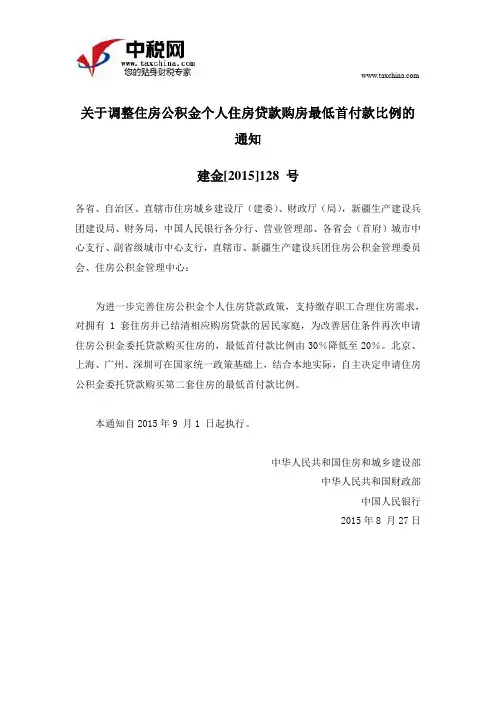 中税网
www.taxchina.com
您的贴身财税专家

www.taxchina.com

关于调整住房公积金个人住房贷款购房最低首付款比例的通知

建金[2015]128 号

各省、自治区、直辖市住房城乡建设厅（建委）、财政厅（局），新疆生产建设兵团建设局、财务局，中国人民银行各分行、营业管理部、各省会（首府）城市中心支行、副省级城市中心支行，直辖市、新疆生产建设兵团住房公积金管理委员会、住房公积金管理中心：

为进一步完善住房公积金个人住房贷款政策，支持缴存职工合理住房需求，对拥有 1 套住房并已结清相应购房贷款的居民家庭，为改善居住条件再次申请住房公积金委托贷款购买住房的，最低首付款比例由 30%降低至 20%。北京、上海、广州、深圳可在国家统一政策基础上，结合本地实际，自主决定申请住房公积金委托贷款购买第二套住房的最低首付款比例。

本通知自 2015 年 9 月 1 日起执行。

中华人民共和国住房和城乡建设部
中华人民共和国财政部
中国人民银行
2015 年 8 月 27 日